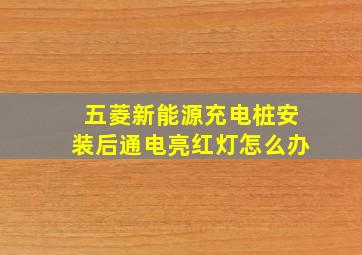 五菱新能源充电桩安装后通电亮红灯怎么办